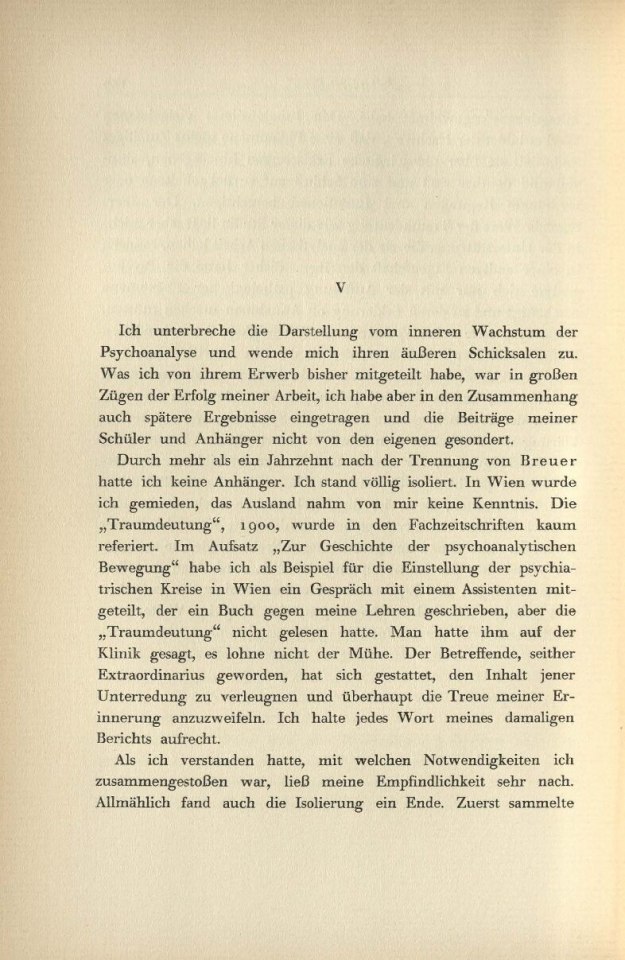 V

Ich unterbreche die Darstellung vom inneren Wachstum der Psychoanalyse und wende mich ihren äußeren Schicksalen zu. Was ich von ihrem Erwerb bisher mitgeteilt habe, war in großen Zügen der Erfolg meiner Arbeit, ich habe aber in den Zusammenhang auch spätere Ergebnisse eingetragen und die Beiträge meiner Schüler und Anhänger nicht von den eigenen gesondert.

Durch mehr als ein Jahrzehnt nach der Trennung von Breuer hatte ich keine Anhänger. Ich stand völlig isoliert. In Wien wurde ich gemieden, das Ausland nahm von mir keine Kenntnis. Die „Traumdeutung“, 1900, wurde in den Fachzeitschriften kaum referiert. Im Aufsatz „Zur Geschichte der psychoanalytischen Bewegung“ habe ich als Beispiel für die Einstellung der psychiatrischen Kreise in Wien ein Gespräch mit einem Assistenten mitgeteilt, der ein Buch gegen meine Lehren geschrieben, aber die „Traumdeutung“ nicht gelesen hatte. Man hatte ihm auf der Klinik gesagt, es lohne nicht der Mühe. Der Betreffende, seither Extraordinarius geworden, hat sich gestattet, den Inhalt jener Unterredung zu verleugnen und überhaupt die Treue meiner Erinnerung anzuzweifeln. Ich halte jedes Wort meines damaligen Berichts aufrecht.

Als ich verstanden hatte, mit welchen Notwendigkeiten ich zusammengestoßen war, ließ meine Empfindlichkeit sehr nach. Allmählich fand auch die Isolierung ein Ende. Zuerst sammelte